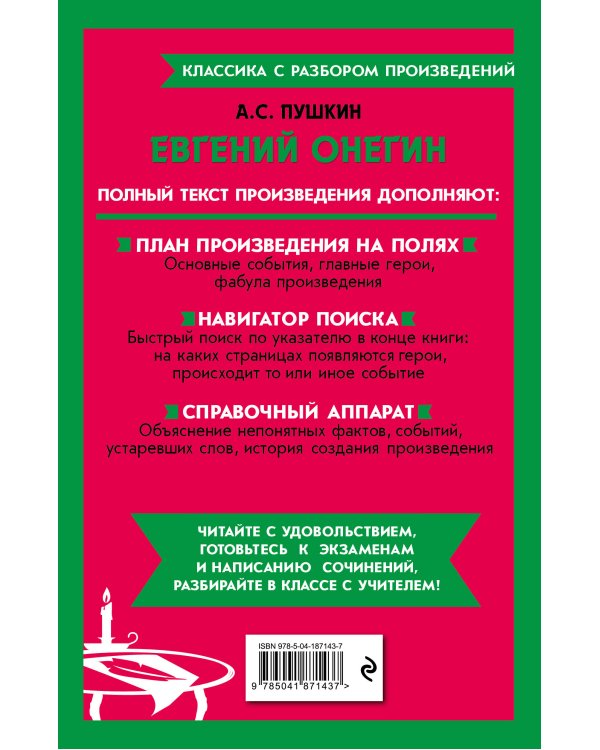 КЛАССИКА С РАЗБОРОМ ПРОИЗВЕДЕНИЙ

А.С. ПУШКИН

ЕВГЕНИЙ ОНЕГИН

ПОЛНЫЙ ТЕКСТ ПРОИЗВЕДЕНИЯ ДОПОЛНЯЮТ:

ПЛАН ПРОИЗВЕДЕНИЯ НА ПОЛЯХ
Основные события, главные герои, фабула произведения

НАВИГАТОР ПОИСКА
Быстрый поиск по указателю в конце книги: на каких страницах появляются герои, происходит то или иное событие

СПРАВОЧНЫЙ АППАРАТ
Объяснение непонятных фактов, событий, устаревших слов, история создания произведения

ЧИТАЙТЕ С УДОВОЛЬСТВИЕМ, ГОТОВЬТЕСЬ К ЭКЗАМЕНАМ И НАПИСАНИЮ СОЧИНЕНИЙ, РАЗБИРАЙТЕ В КЛАССЕ С УЧИТЕЛЕМ!

ISBN 978-5-04-187143-7

9 785041 871437 >